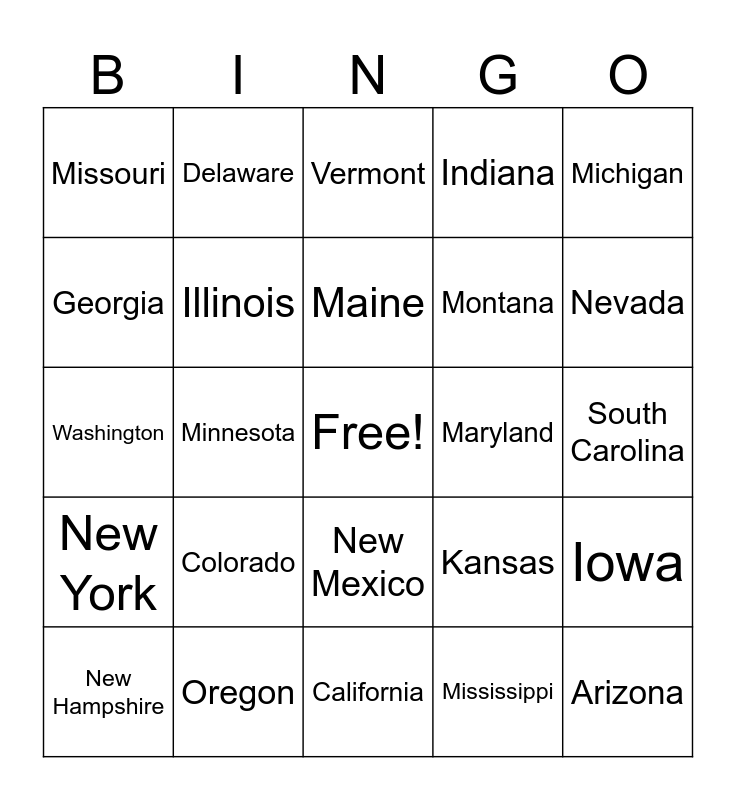 | B | I | N | G | O |
|---|---|---|---|---|
| Missouri | Delaware | Vermont | Indiana | Michigan |
| Georgia | Illinois | Maine | Montana | Nevada |
| Washington | Minnesota | Free! | Maryland | South Carolina |
| New York | Colorado | New Mexico | Kansas | Iowa |
| New Hampshire | Oregon | California | Mississippi | Arizona |